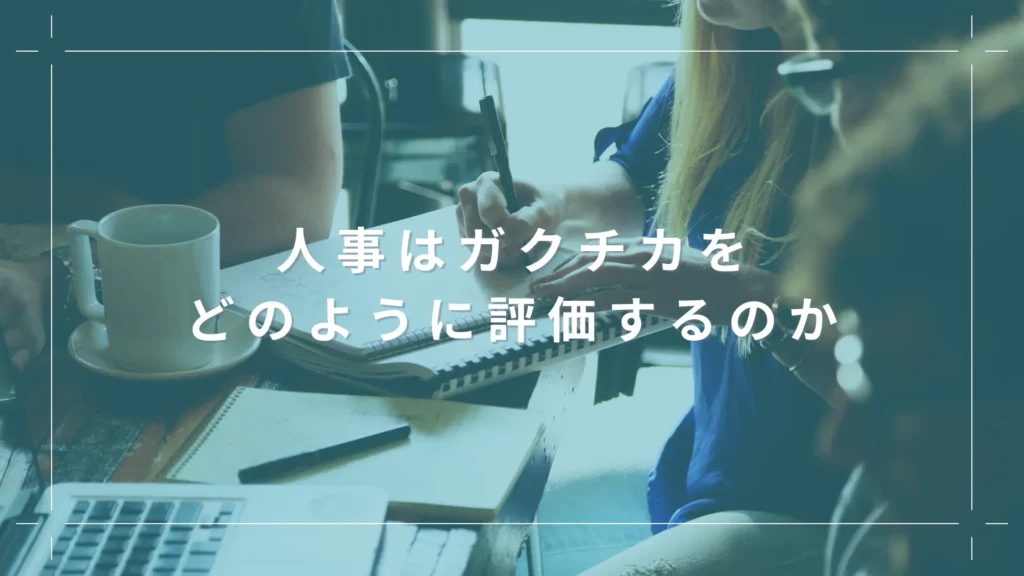 人事はガクチカを
どのように評価するのか